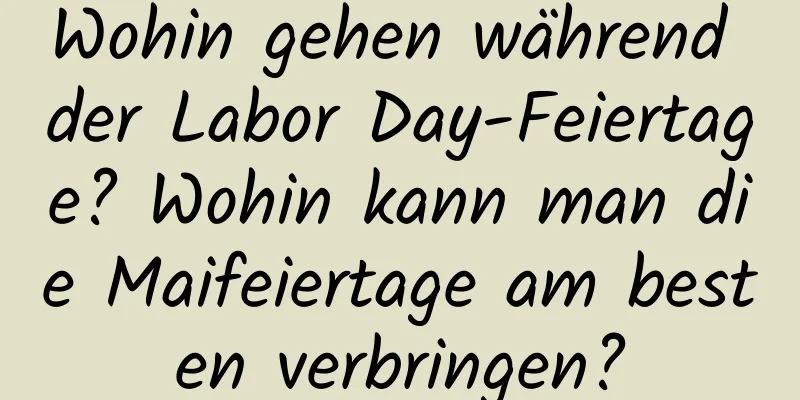 Wohin gehen während der Labor Day-Feiertage? Wohin kann man die Maifeiertage am besten verbringen?